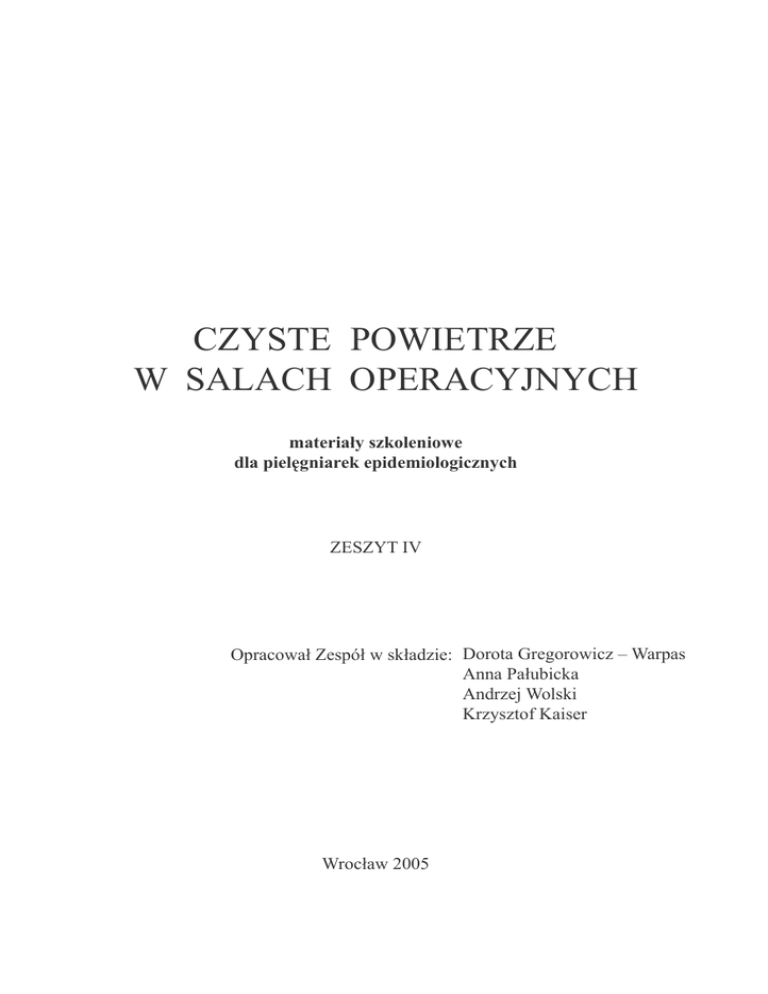 CZYSTE POWIETRZE
W SALACH OPERACYJNYCH

materiały szkoleniowe
dla pielęgniarek epidemiologicznych

ZESZYT IV

Opracował Zespół w składzie: Dorota Gregorowicz – Warpas
Anna Pałubicka
Andrzej Wolski
Krzysztof Kaiser

Wrocław 2005